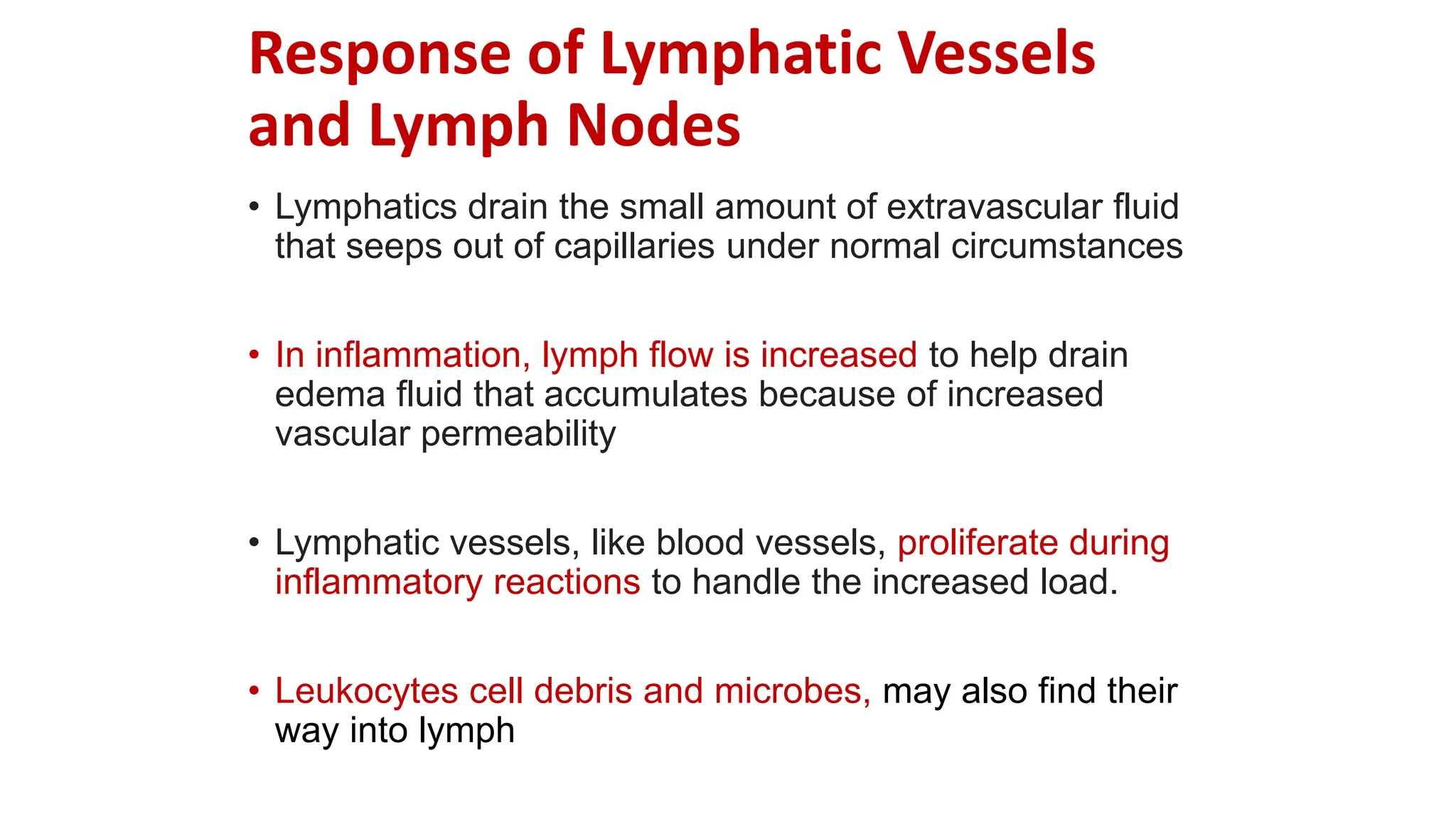 Response of Lymphatic Vessels and Lymph Nodes

• Lymphatics drain the small amount of extravascular fluid that seeps out of capillaries under normal circumstances

• In inflammation, lymph flow is increased to help drain edema fluid that accumulates because of increased vascular permeability

• Lymphatic vessels, like blood vessels, proliferate during inflammatory reactions to handle the increased load.

• Leukocytes cell debris and microbes, may also find their way into lymph